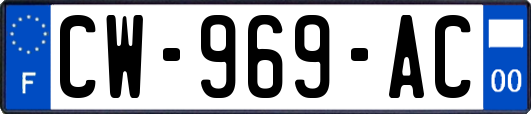 F
CW-969-AC
00